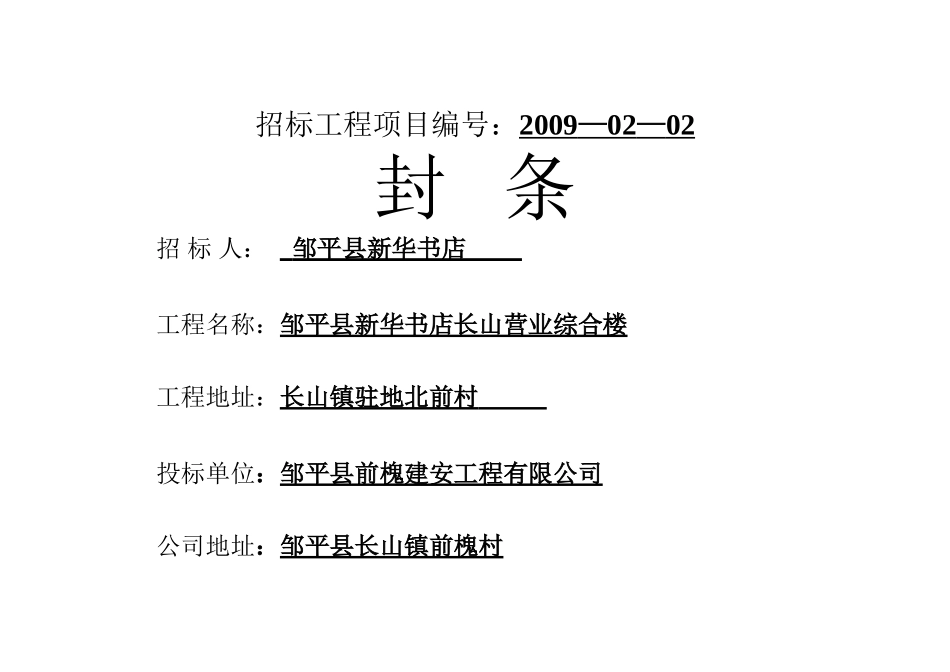 招标工程项目编号：2009—02—02

封　条

招 标 人：　邹平县新华书店

工程名称：邹平县新华书店长山营业综合楼

工程地址：长山镇驻地北前村

投标单位：邹平县前槐建安工程有限公司

公司地址：邹平县长山镇前槐村